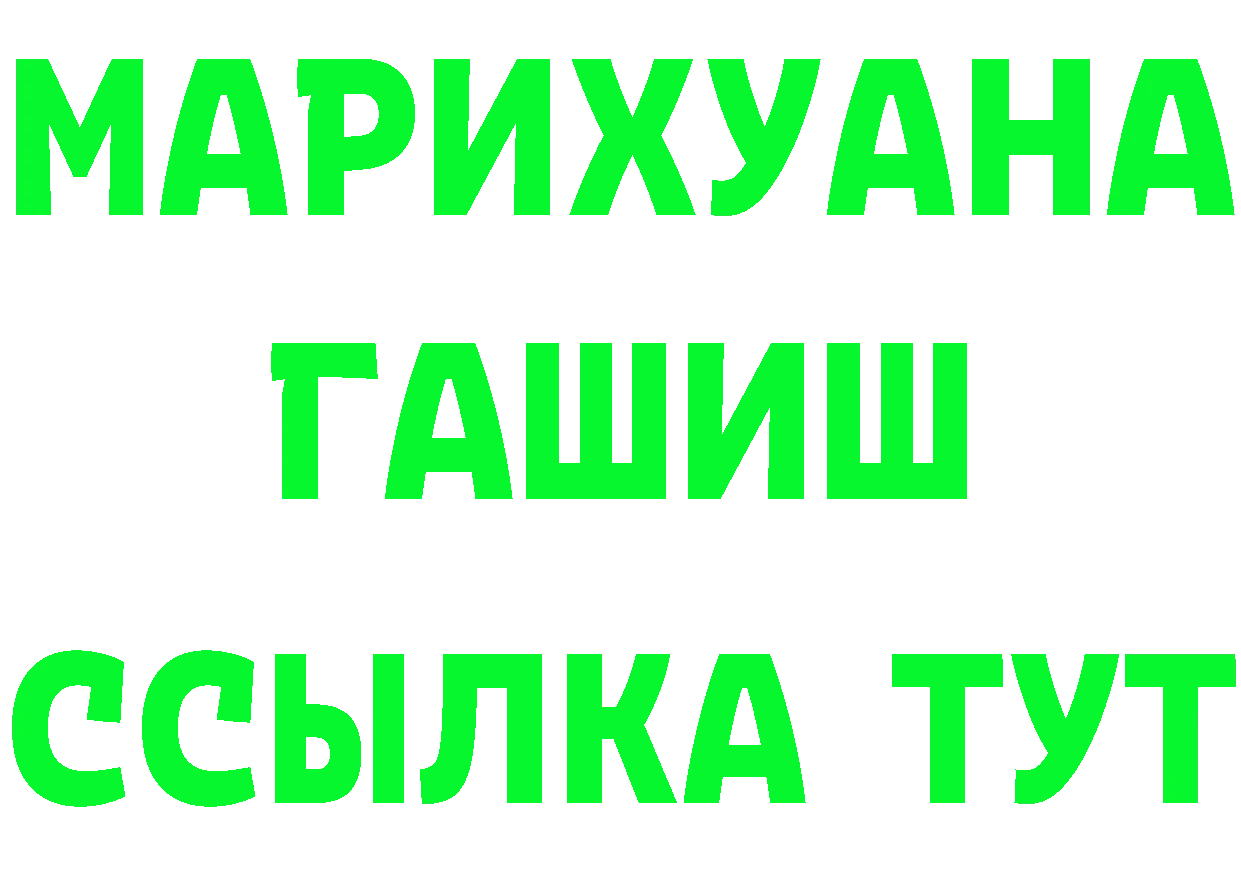 МАРИХУАНА
ГАШИШ
ССЫЛКА ТУТ